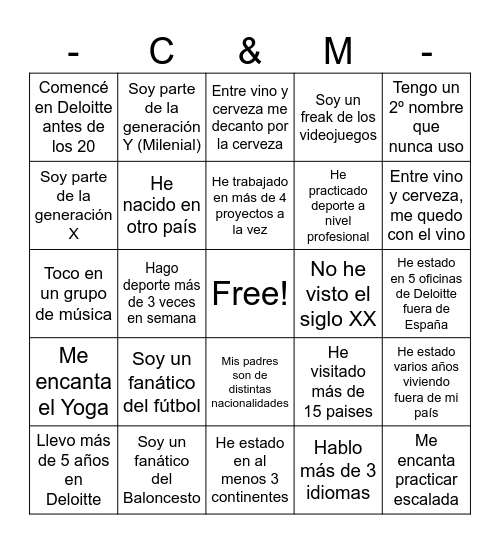 | - | C | & | M | - |
|---|---|---|---|---|
| Comencé en Deloitte antes de los 20 | Soy parte de la generación Y (Milenial) | Entre vino y cerveza me decanto por la cerveza | Soy un freak de los videojuegos | Tengo un 2º nombre que nunca uso |
| Soy parte de la generación X | He nacido en otro país | He trabajado en más de 4 proyectos a la vez | He practicado deporte a nivel profesional | Entre vino y cerveza, me quedo con el vino |
| Toco en un grupo de música | Hago deporte más de 3 veces en semana | Free! | No he visto el siglo XX | He estado en 5 oficinas de Deloitte fuera de España |
| Me encanta el Yoga | Soy un fanático del fútbol | Mis padres son de distintas nacionalidades | He visitado más de 15 paises | He estado varios años viviendo fuera de mi país |
| Llevo más de 5 años en Deloitte | Soy un fanático del Baloncesto | He estado en al menos 3 continentes | Hablo más de 3 idiomas | Me encanta practicar escalada |